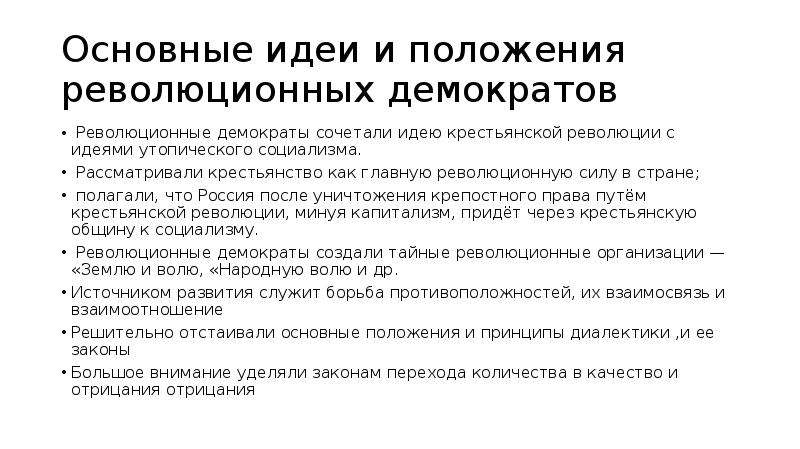 Основные идеи и положения революционных демократов

• Революционные демократы сочетали идею крестьянской революции с идеями утопического социализма.
• Рассматривали крестьянство как главную революционную силу в стране;
• полагали, что Россия после уничтожения крепостного права путём крестьянской революции, минуя капитализм, придёт через крестьянскую общину к социализму.
• Революционные демократы создали тайные революционные организации — «Землю и волю, «Народную волю и др.
• Источником развития служит борьба противоположностей, их взаимосвязь и взаимоотношение
• Решительно отстаивали основные положения и принципы диалектики ,и ее законы
• Большое внимание уделяли законам перехода количества в качество и отрицания отрицания